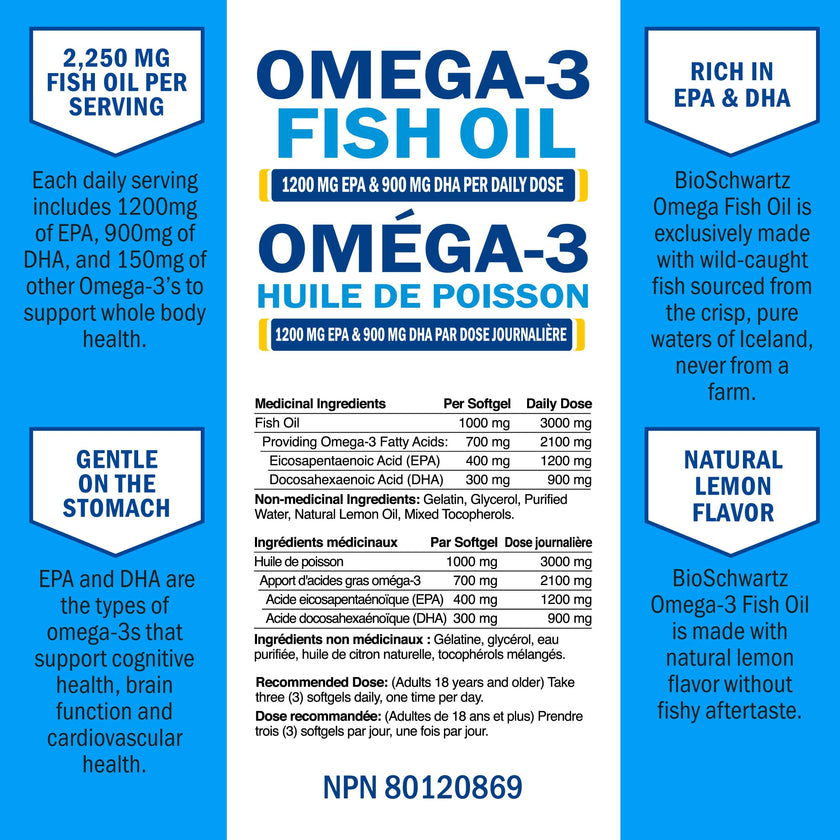 2,250 MG FISH OIL PER SERVING

Each daily serving includes 1200mg of EPA, 900mg of DHA, and 150mg of other Omega-3's to support whole body health.

GENTLE ON THE STOMACH

EPA and DHA are the types of omega-3s that support cognitive health, brain function and cardiovascular health.

OMEGA-3 FISH OIL

1200 MG EPA & 900 MG DHA PER DAILY DOSE

OMÉGA-3 HUILE DE POISSON

1200 MG EPA & 900 MG DHA PAR DOSE JOURNALIÈRE

| Medicinal Ingredients | Per Softgel | Daily Dose |
|---|---|---|
| Fish Oil | 1000 mg | 3000 mg |
| Providing Omega-3 Fatty Acids: | 700 mg | 2100 mg |
| Eicosapentaenoic Acid (EPA) | 400 mg | 1200 mg |
| Docosahexaenoic Acid (DHA) | 300 mg | 900 mg |

Non-medicinal Ingredients: Gelatin, Glycerol, Purified Water, Natural Lemon Oil, Mixed Tocopherols.

| Ingrédients médicinaux | Par Softgel | Dose journalière |
|---|---|---|
| Huile de poisson | 1000 mg | 3000 mg |
| Apport d'acides gras oméga-3 | 700 mg | 2100 mg |
| Acide eicosapentaénoïque (EPA) | 400 mg | 1200 mg |
| Acide docosahexaénoïque (DHA) | 300 mg | 900 mg |

Ingrédients non médicinaux : Gélatine, glycérol, eau purifiée, huile de citron naturelle, tocophérols mélangés.

Recommended Dose: (Adults 18 years and older) Take three (3) softgels daily, one time per day.
Dose recommandée: (Adultes de 18 ans et plus) Prendre trois (3) softgels par jour, une fois par jour.

NPN 80120869

RICH IN EPA & DHA

BioSchwartz Omega Fish Oil is exclusively made with wild-caught fish sourced from the crisp, pure waters of Iceland, never from a farm.

NATURAL LEMON FLAVOR

BioSchwartz Omega-3 Fish Oil is made with natural lemon flavor without fishy aftertaste.